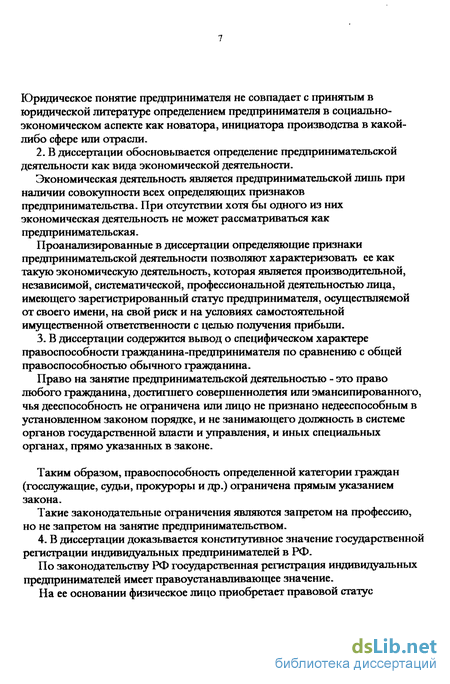 7

Юридическое понятие предпринимателя не совпадает с принятым в юридической литературе определением предпринимателя в социально-экономическом аспекте как новатора, инициатора производства в какой-либо сфере или отрасли.

2. В диссертации обосновывается определение предпринимательской деятельности как вида экономической деятельности.

Экономическая деятельность является предпринимательской лишь при наличии совокупности всех определяющих признаков предпринимательства. При отсутствии хотя бы одного из них экономическая деятельность не может рассматриваться как предпринимательская.

Проанализированные в диссертации определяющие признаки предпринимательской деятельности позволяют характеризовать ее как такую экономическую деятельность, которая является производительной, независимой, систематической, профессиональной деятельностью лица, имеющего зарегистрированный статус предпринимателя, осуществляемой от своего имени, на свой риск и на условиях самостоятельной имущественной ответственности с целью получения прибыли.

3. В диссертации содержится вывод о специфическом характере правоспособности гражданина-предпринимателя по сравнению с общей правоспособностью обычного гражданина.

Право на занятие предпринимательской деятельностью - это право любого гражданина, достигшего совершеннолетия или эмансипированного, чья дееспособность не ограничена или лицо не признано недееспособным в установленном законом порядке, и не занимающего должность в системе органов государственной власти и управления, и иных специальных органах, прямо указанных в законе.

Таким образом, правоспособность определенной категории граждан (госслужащие, судьи, прокуроры и др.) ограничена прямым указанием закона.

Такие законодательные ограничения являются запретом на профессию, но не запретом на занятие предпринимательством.

4. В диссертации доказывается конститутивное значение государственной регистрации индивидуальных предпринимателей в РФ.

По законодательству РФ государственная регистрация индивидуальных предпринимателей имеет правоустанавливающее значение.

На ее основании физическое лицо приобретает правовой статус

dsLib.net
библиотека диссертаций